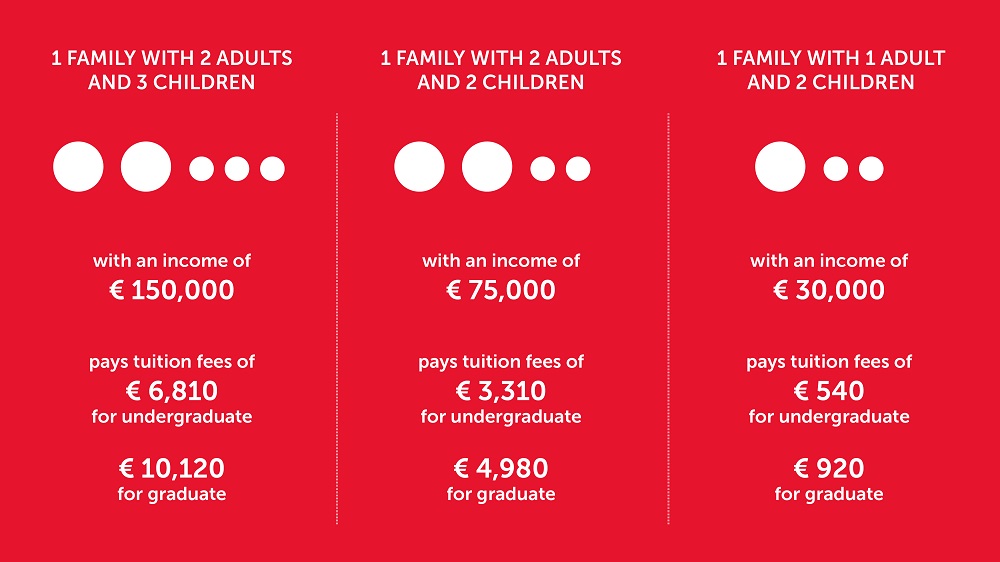 1 FAMILY WITH 2 ADULTS AND 3 CHILDREN

with an income of
€ 150,000

pays tuition fees of
€ 6,810
for undergraduate

€ 10,120
for graduate

1 FAMILY WITH 2 ADULTS AND 2 CHILDREN

with an income of
€ 75,000

pays tuition fees of
€ 3,310
for undergraduate

€ 4,980
for graduate

1 FAMILY WITH 1 ADULT AND 2 CHILDREN

with an income of
€ 30,000

pays tuition fees of
€ 540
for undergraduate

€ 920
for graduate